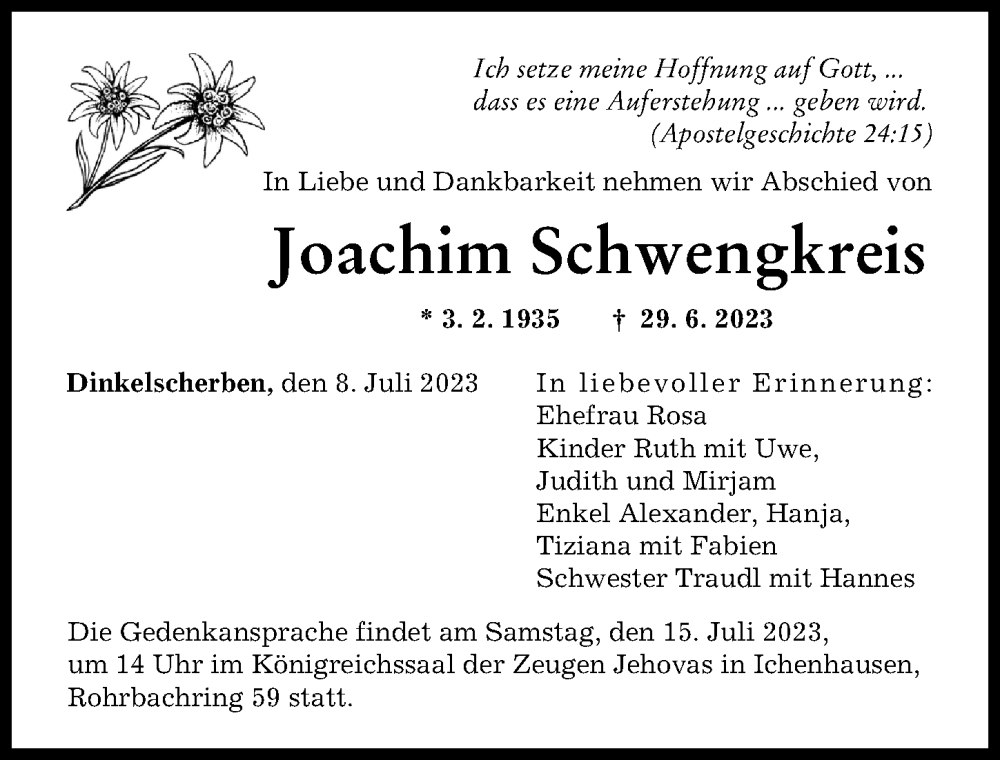 Ich setze meine Hoffnung auf Gott, ...
dass es eine Auferstehung ... geben wird.
(Apostelgeschichte 24:15)

In Liebe und Dankbarkeit nehmen wir Abschied von

Joachim Schwengkreis

* 3. 2. 1935 † 29. 6. 2023

Dinkelscherben, den 8. Juli 2023

In liebevoller Erinnerung:
Ehefrau Rosa
Kinder Ruth mit Uwe,
Judith und Mirjam
Enkel Alexander, Hanja,
Tiziana mit Fabien
Schwester Traudl mit Hannes

Die Gedenkansprache findet am Samstag, den 15. Juli 2023, um 14 Uhr im Königreichssaal der Zeugen Jehovas in Ichenhausen, Rohrbachring 59 statt.